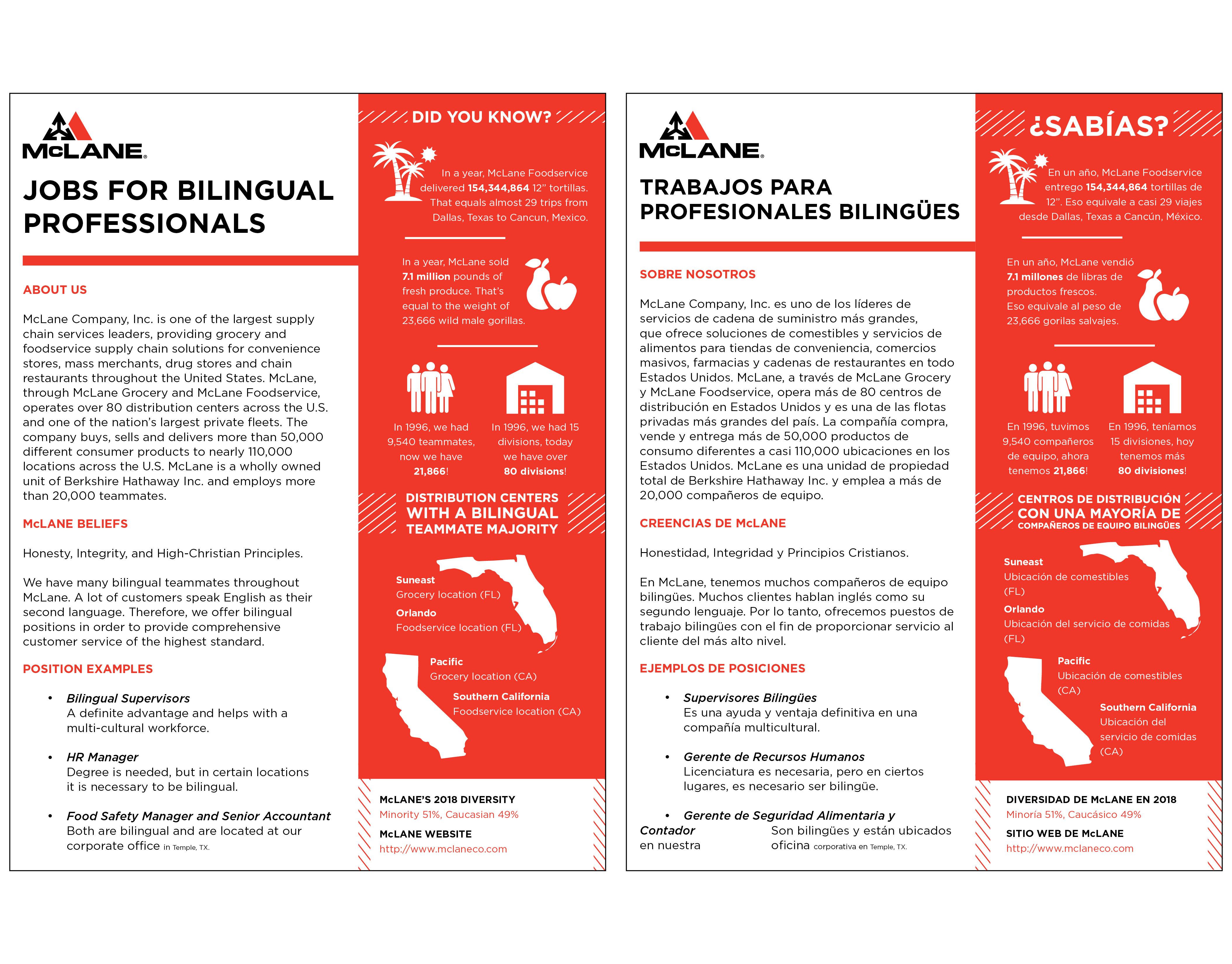 McLANE

JOBS FOR BILINGUAL PROFESSIONALS

ABOUT US

McLane Company, Inc. is one of the largest supply chain services leaders, providing grocery and foodservice supply chain solutions for convenience stores, mass merchants, drug stores and chain restaurants throughout the United States. McLane, through McLane Grocery and McLane Foodservice, operates over 80 distribution centers across the U.S. and one of the nation's largest private fleets. The company buys, sells and delivers more than 50,000 different consumer products to nearly 110,000 locations across the U.S. McLane is a wholly owned unit of Berkshire Hathaway Inc. and employs more than 20,000 teammates.

McLANE BELIEFS

Honesty, Integrity, and High-Christian Principles.

We have many bilingual teammates throughout McLane. A lot of customers speak English as their second language. Therefore, we offer bilingual positions in order to provide comprehensive customer service of the highest standard.

POSITION EXAMPLES

• Bilingual Supervisors
A definite advantage and helps with a multi-cultural workforce.

• HR Manager
Degree is needed, but in certain locations it is necessary to be bilingual.

• Food Safety Manager and Senior Accountant
Both are bilingual and are located at our corporate office in Temple, TX.

DID YOU KNOW?

In a year, McLane Foodservice delivered 154,344,864 12" tortillas. That equals almost 29 trips from Dallas, Texas to Cancun, Mexico.

In a year, McLane sold 7.1 million pounds of fresh produce. That's equal to the weight of 23,666 wild male gorillas.

In 1996, we had 9,540 teammates, now we have 21,866!

In 1996, we had 15 divisions, today we have over 80 divisions!

DISTRIBUTION CENTERS WITH A BILINGUAL TEAMMATE MAJORITY

Suneast
Grocery location (FL)
Orlando
Foodservice location (FL)
Pacific
Grocery location (CA)
Southern California
Foodservice location (CA)

McLANE'S 2018 DIVERSITY
Minority 51%, Caucasian 49%
McLANE WEBSITE
http://www.mclaneco.com

McLANE

TRABAJOS PARA PROFESIONALES BILINGÜES

SOBRE NOSOTROS

McLane Company, Inc. es uno de los líderes de servicios de cadena de suministro más grandes, que ofrece soluciones de comestibles y servicios de alimentos para tiendas de conveniencia, comercios masivos, farmacias y cadenas de restaurantes en todo Estados Unidos. McLane, a través de McLane Grocery y McLane Foodservice, opera más de 80 centros de distribución en Estados Unidos y es una de las flotas privadas más grandes del país. La compañía compra, vende y entrega más de 50,000 productos de consumo diferentes a casi 110,000 ubicaciones en los Estados Unidos. McLane es una unidad de propiedad total de Berkshire Hathaway Inc. y emplea a más de 20,000 compañeros de equipo.

CREENCIAS DE McLANE

Honestidad, Integridad y Principios Cristianos.

En McLane, tenemos muchos compañeros de equipo bilingües. Muchos clientes hablan inglés como su segundo lenguaje. Por lo tanto, ofrecemos puestos de trabajo bilingües con el fin de proporcionar servicio al cliente del más alto nivel.

EJEMPLOS DE POSICIONES

• Supervisores Bilingües
Es una ayuda y ventaja definitiva en una compañía multicultural.

• Gerente de Recursos Humanos
Licenciatura es necesaria, pero en ciertos lugares, es necesario ser bilingüe.

• Gerente de Seguridad Alimentaria y Contador
Son bilingües y están ubicados en nuestra oficina corporativa en Temple, TX.

¿SABÍAS?

En un año, McLane Foodservice entrego 154,344,864 tortillas de 12". Eso equivale a casi 29 viajes desde Dallas, Texas a Cancún, México.

En un año, McLane vendió 7.1 millones de libras de productos frescos. Eso equivale al peso de 23,666 gorilas salvajes.

En 1996, tuvimos 9,540 compañeros de equipo, ahora tenemos 21,866!

En 1996, teníamos 15 divisiones, hoy tenemos más 80 divisiones!

CENTROS DE DISTRIBUCIÓN CON UNA MAYORÍA DE COMPAÑEROS DE EQUIPO BILINGÜES

Suneast
Ubicación de comestibles (FL)
Orlando
Ubicación del servicio de comidas (FL)
Pacific
Ubicación de comestibles (CA)
Southern California
Ubicación del servicio de comidas (CA)

DIVERSIDAD DE McLANE EN 2018
Minoría 51%, Caucásico 49%
SITIO WEB DE McLANE
http://www.mclaneco.com